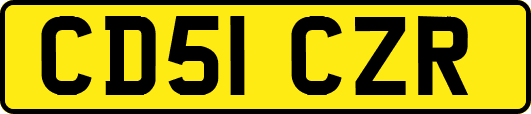 CD51 CZR